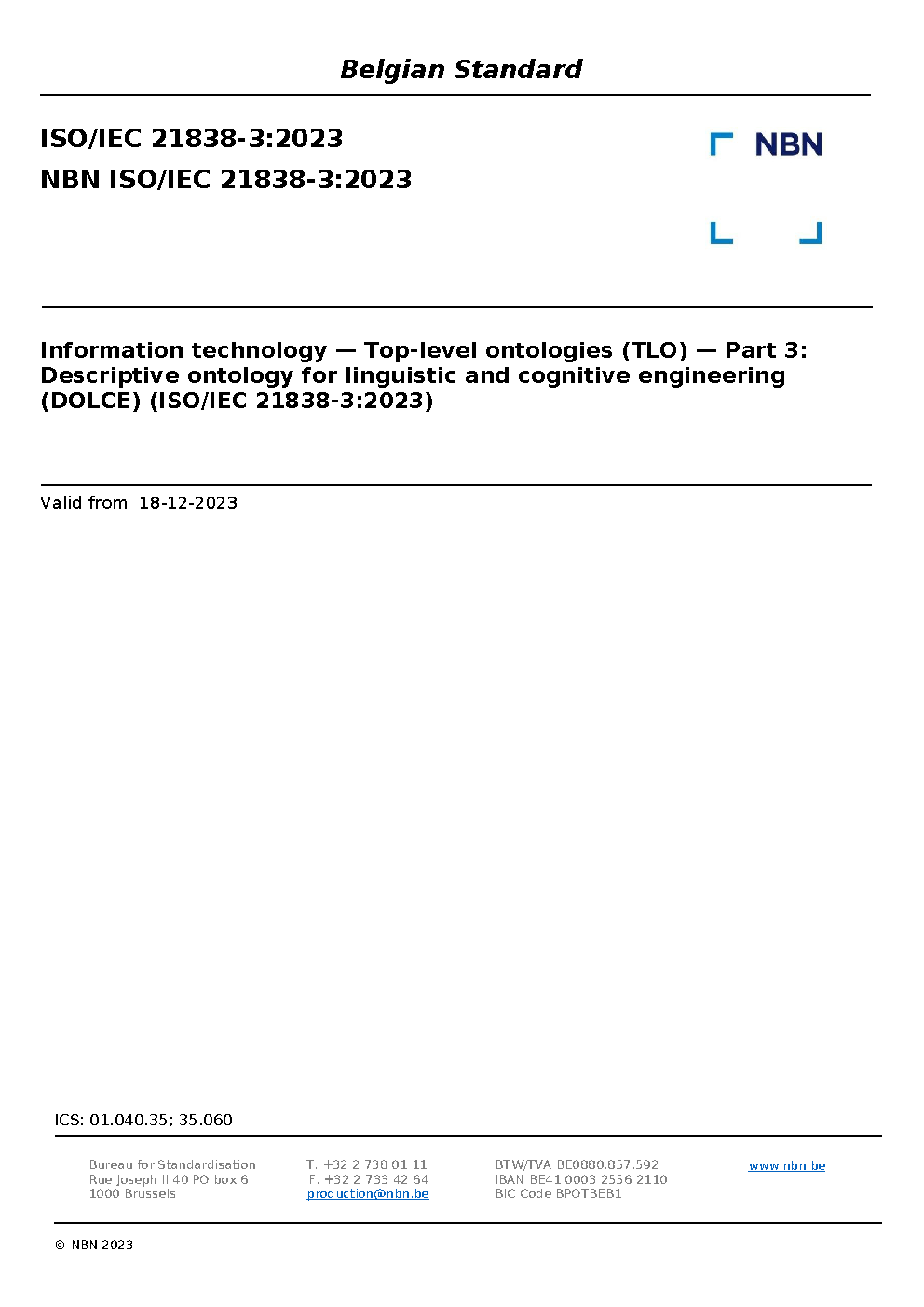 Belgian Standard

ISO/IEC 21838-3:2023
NBN ISO/IEC 21838-3:2023

NBN

Information technology — Top-level ontologies (TLO) — Part 3: Descriptive ontology for linguistic and cognitive engineering (DOLCE) (ISO/IEC 21838-3:2023)

Valid from 18-12-2023

ICS: 01.040.35; 35.060

Bureau for Standardisation
Rue Joseph II 40 PO box 6
1000 Brussels

T. +32 2 738 01 11
F. +32 2 733 42 64
production@nbn.be

BTW/TVA BE0880.857.592
IBAN BE41 0003 2556 2110
BIC Code BPOTBEB1

www.nbn.be

© NBN 2023